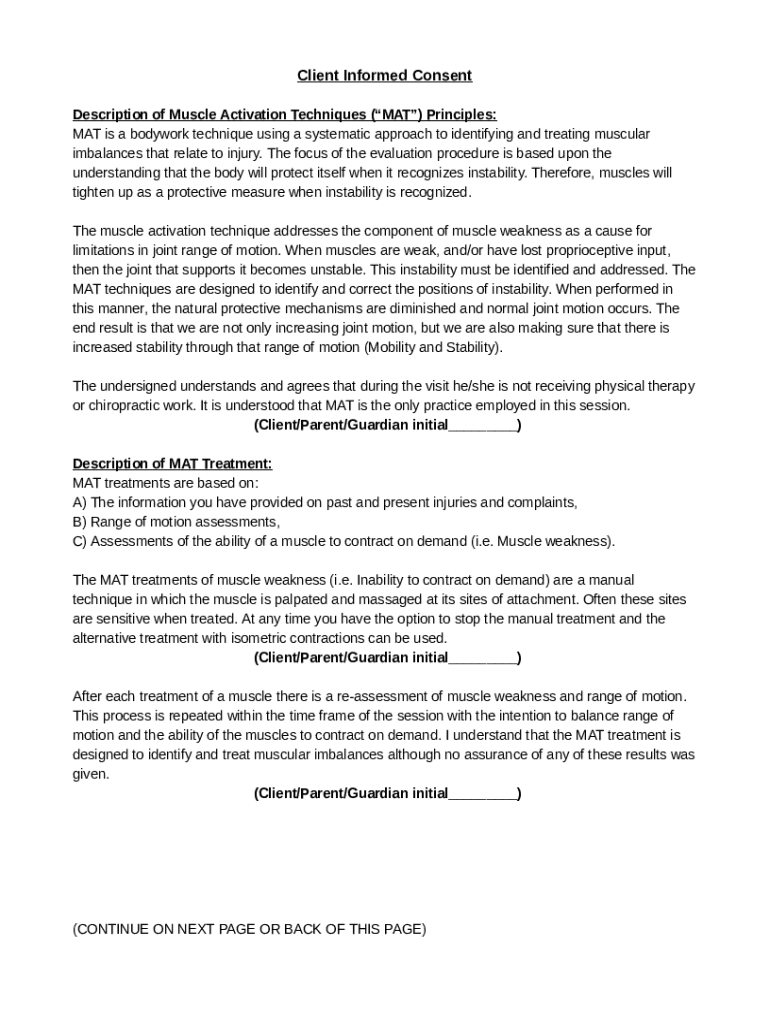 Client Informed Consent

Description of Muscle Activation Techniques (“MAT”) Principles:
MAT is a bodywork technique using a systematic approach to identifying and treating muscular imbalances that relate to injury. The focus of the evaluation procedure is based upon the understanding that the body will protect itself when it recognizes instability. Therefore, muscles will tighten up as a protective measure when instability is recognized.

The muscle activation technique addresses the component of muscle weakness as a cause for limitations in joint range of motion. When muscles are weak, and/or have lost proprioceptive input, then the joint that supports it becomes unstable. This instability must be identified and addressed. The MAT techniques are designed to identify and correct the positions of instability. When performed in this manner, the natural protective mechanisms are diminished and normal joint motion occurs. The end result is that we are not only increasing joint motion, but we are also making sure that there is increased stability through that range of motion (Mobility and Stability).

The undersigned understands and agrees that during the visit he/she is not receiving physical therapy or chiropractic work. It is understood that MAT is the only practice employed in this session.
(Client/Parent/Guardian initial________)

Description of MAT Treatment:
MAT treatments are based on:
A) The information you have provided on past and present injuries and complaints,
B) Range of motion assessments,
C) Assessments of the ability of a muscle to contract on demand (i.e. Muscle weakness).

The MAT treatments of muscle weakness (i.e. Inability to contract on demand) are a manual technique in which the muscle is palpated and massaged at its sites of attachment. Often these sites are sensitive when treated. At any time you have the option to stop the manual treatment and the alternative treatment with isometric contractions can be used.
(Client/Parent/Guardian initial________)

After each treatment of a muscle there is a re-assessment of muscle weakness and range of motion. This process is repeated within the time frame of the session with the intention to balance range of motion and the ability of the muscles to contract on demand. I understand that the MAT treatment is designed to identify and treat muscular imbalances although no assurance of any of these results was given.
(Client/Parent/Guardian initial________)

(CONTINUE ON NEXT PAGE OR BACK OF THIS PAGE)